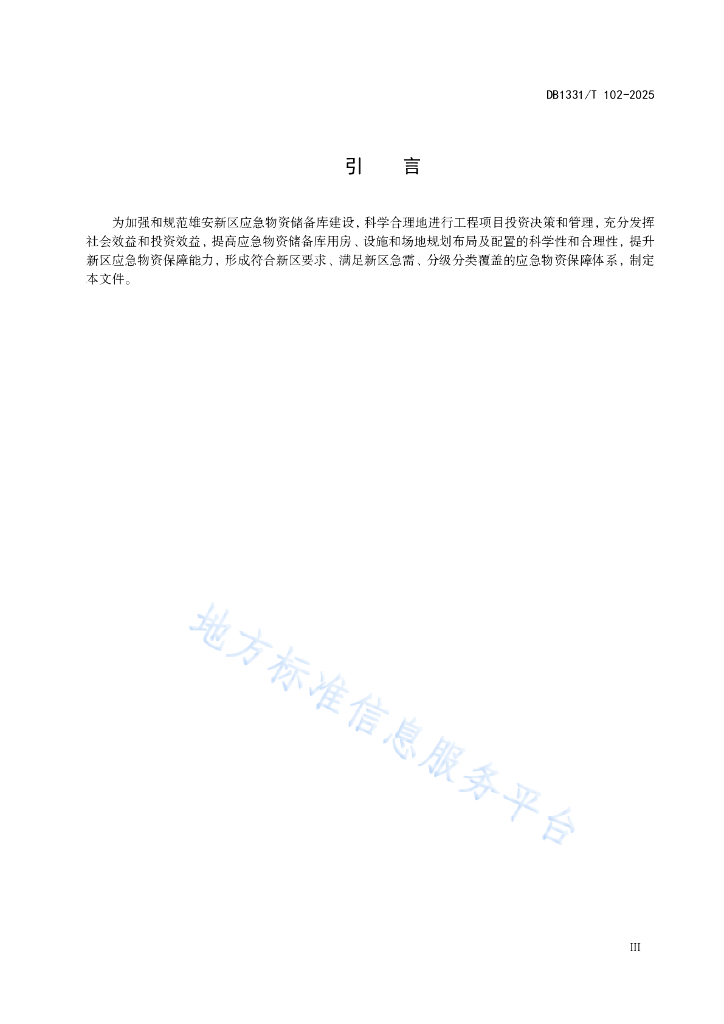 DB1331/T 102-2025

引　言

为加强和规范雄安新区应急物资储备库建设，科学合理地进行工程项目投资决策和管理，充分发挥社会效益和投资效益，提高应急物资储备库用房、设施和场地规划布局及配置的科学性和合理性，提升新区应急物资保障能力，形成符合新区要求、满足新区急需、分级分类覆盖的应急物资保障体系，制定本文件。

地方标准信息服务平台

III